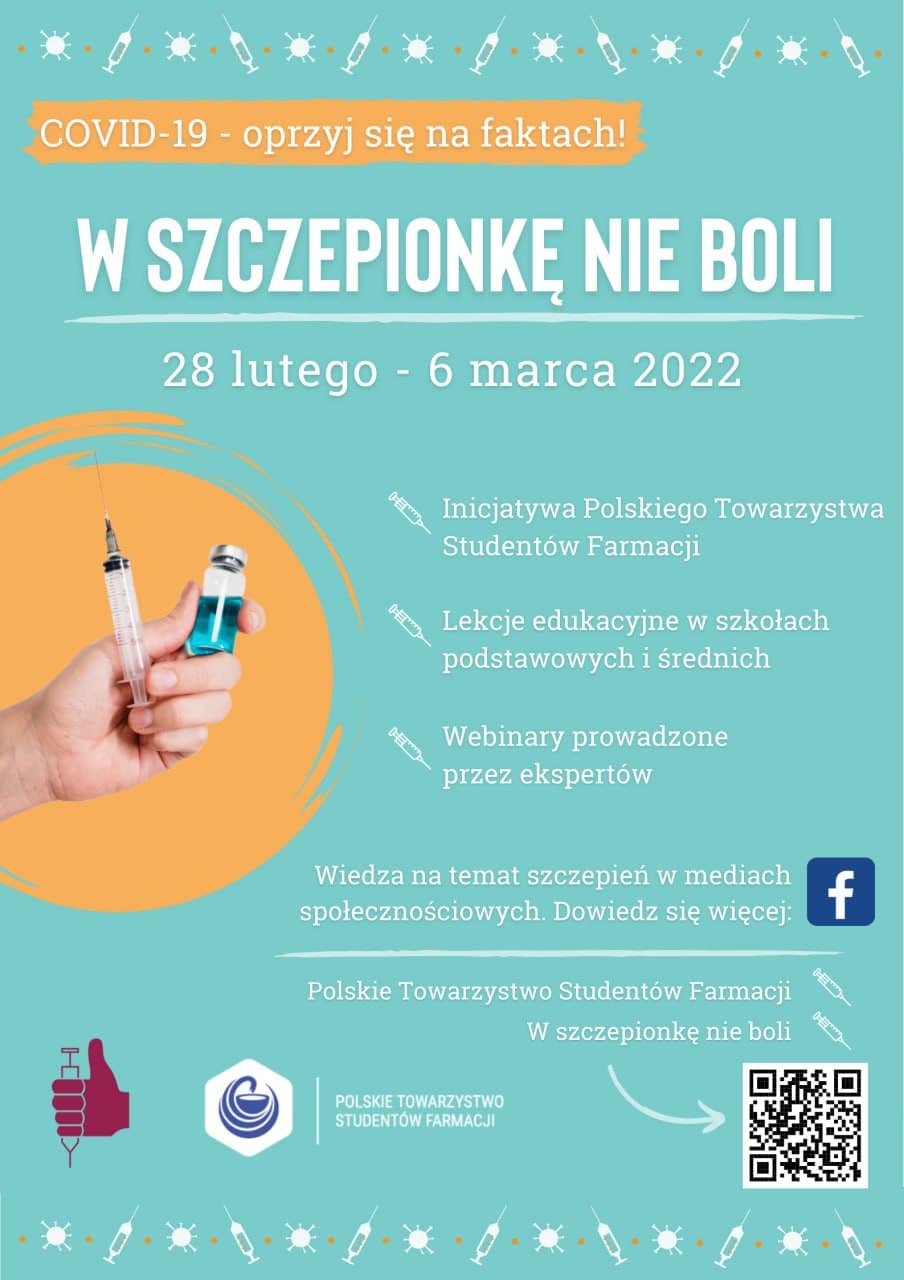 COVID-19 - oprzyj się na faktach!

W SZCZEPIONKĘ NIE BOLI

28 lutego - 6 marca 2022

Inicjatywa Polskiego Towarzystwa Studentów Farmacji

Lekcje edukacyjne w szkołach podstawowych i średnich

Webinary prowadzone przez ekspertów

Wiedza na temat szczepień w mediach społecznościowych. Dowiedz się więcej:

Polskie Towarzystwo Studentów Farmacji

W szczepionkę nie boli

POLSKIE TOWARZYSTWO STUDENTÓW FARMACJI